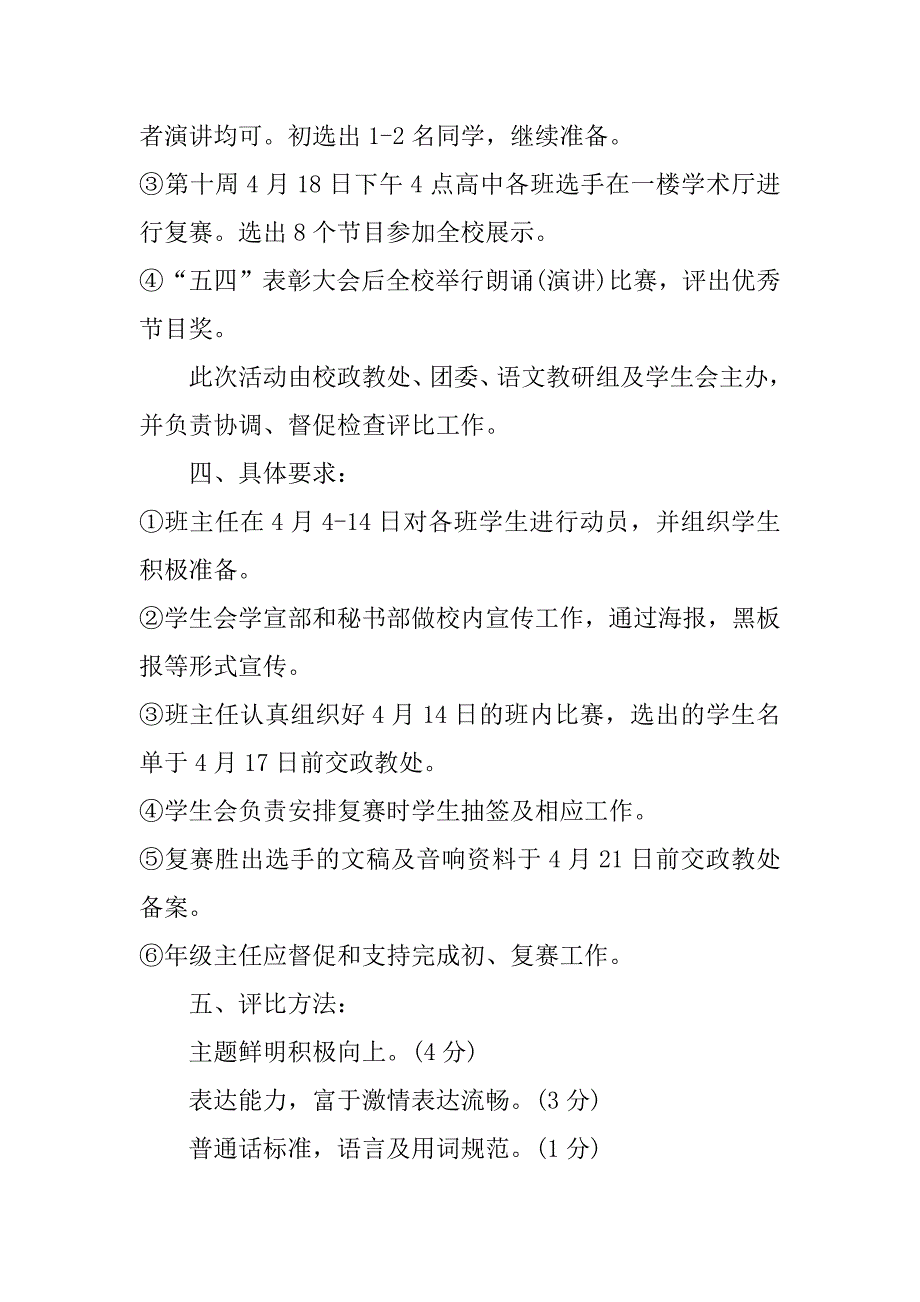 者演讲均可。初选出 1-2 名同学，继续准备。

③第十周 4 月 18 日下午 4 点高中各班选手在一楼学术厅进行复赛。选出 8 个节目参加全校展示。

④“五四”表彰大会后全校举行朗诵(演讲)比赛，评出优秀节目奖。

此次活动由校政教处、团委、语文教研组及学生会主办，并负责协调、督促检查评比工作。

四、具体要求：

①班主任在 4 月 4-14 日对各班学生进行动员，并组织学生积极准备。

②学生会学宣部和秘书部做校内宣传工作，通过海报，黑板报等形式宣传。

③班主任认真组织好 4 月 14 日的班内比赛，选出的学生名单于 4 月 17 日前交政教处。

④学生会负责安排复赛时学生抽签及相应工作。

⑤复赛胜出选手的文稿及音响资料于 4 月 21 日前交政教处备案。

⑥年级主任应督促和支持完成初、复赛工作。

五、评比方法：

主题鲜明积极向上。(4 分)

表达能力，富于激情表达流畅。(3 分)

普通话标准，语言及用词规范。(1 分)